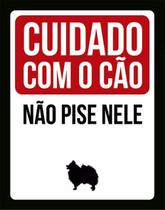 CUIDADO COM O CÃO

NÃO PISE NELE